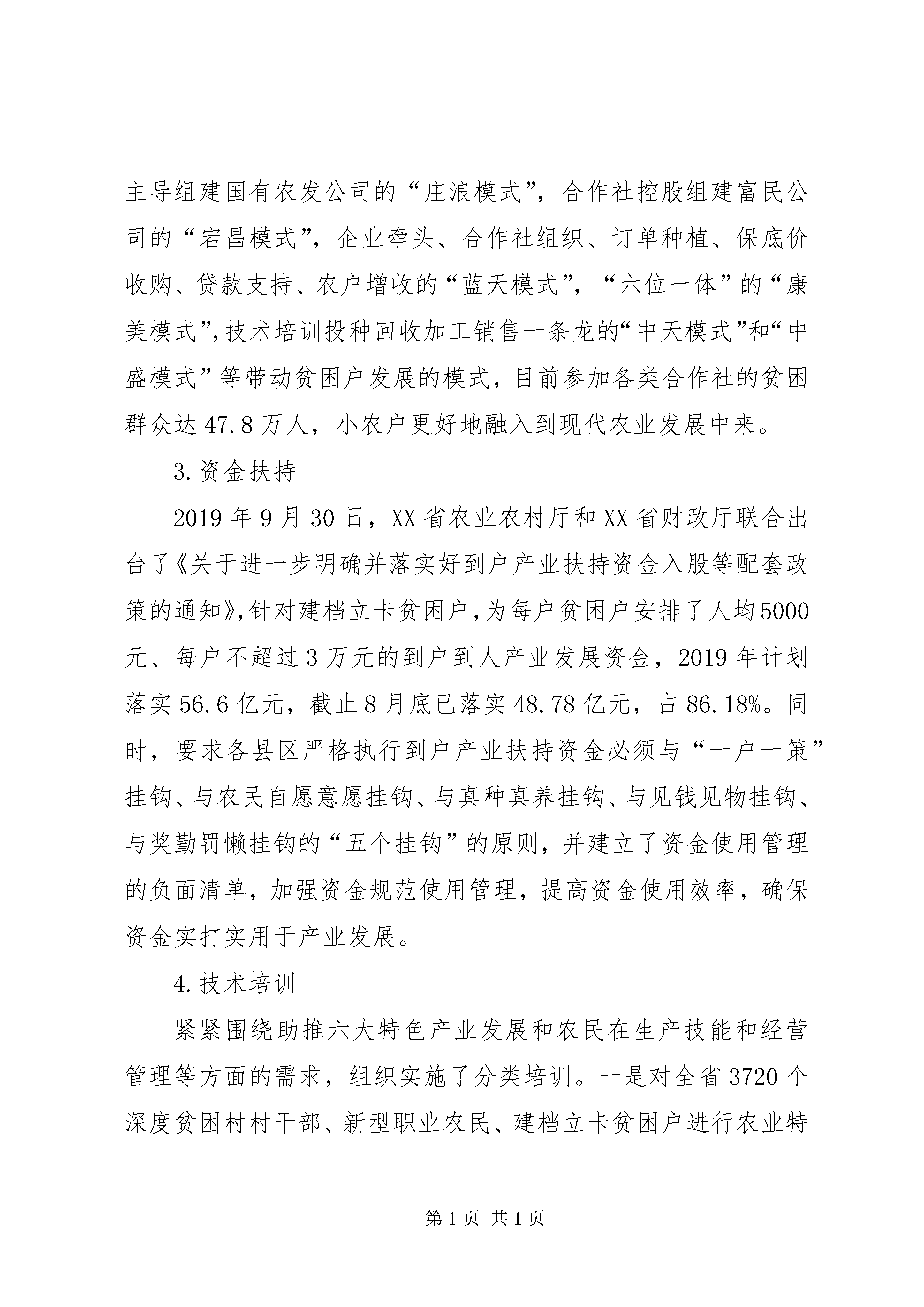 主导组建国有农发公司的“庄浪模式”，合作社控股组建富民公司的“宕昌模式”，企业牵头、合作社组织、订单种植、保底价收购、贷款支持、农户增收的“蓝天模式”，“六位一体”的“康美模式”，技术培训投种回收加工销售一条龙的“中天模式”和“中盛模式”等带动贫困户发展的模式，目前参加各类合作社的贫困群众达47.8万人，小农户更好地融入到现代农业发展中来。

3.资金扶持

2019年9月30日，XX省农业农村厅和XX省财政厅联合出台了《关于进一步明确并落实好到户产业扶持资金入股等配套政策的通知》，针对建档立卡贫困户，为每户贫困户安排了人均5000元、每户不超过3万元的到户到人产业发展资金，2019年计划落实56.6亿元，截止8月底已落实48.78亿元，占86.18%。同时，要求各县区严格执行到户产业扶持资金必须与“一户一策”挂钩、与农民自愿意愿挂钩、与真种真养挂钩、与见钱见物挂钩、与奖勤罚懒挂钩的“五个挂钩”的原则，并建立了资金使用管理的负面清单，加强资金规范使用管理，提高资金使用效率，确保资金实打实用于产业发展。

4.技术培训

紧紧围绕助推六大特色产业发展和农民在生产技能和经营管理等方面的需求，组织实施了分类培训。一是对全省3720个深度贫困村村干部、新型职业农民、建档立卡贫困户进行农业特

第1页 共1页